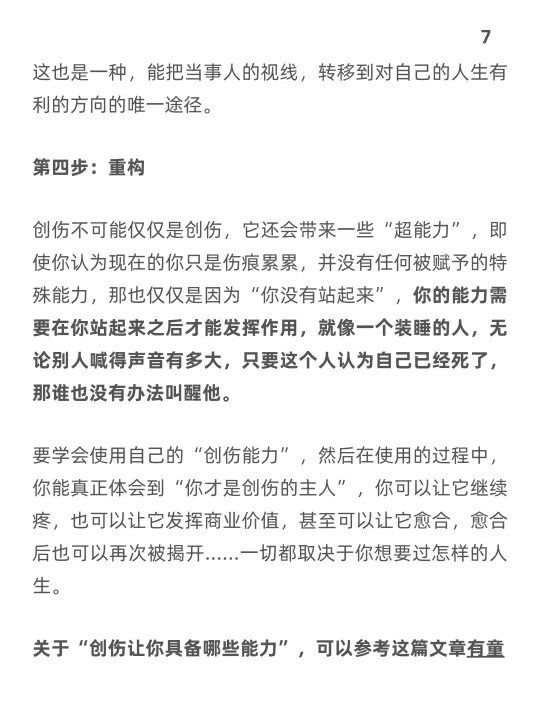 7

这也是一种，能把当事人的视线，转移到对自己的人生有利的方向的唯一途径。

第四步：重构

创伤不可能仅仅是创伤，它还会带来一些“超能力”，即使你认为现在的你只是伤痕累累，并没有任何被赋予的特殊能力，那也仅仅是因为“你没有站起来”，你的能力需要在你站起来之后才能发挥作用，就像一个装睡的人，无论别人喊得声音有多大，只要这个人认为自己已经死了，那谁也没有办法叫醒他。

要学会使用自己的“创伤能力”，然后在使用的过程中，你能真正体会到“你才是创伤的主人”，你可以让它继续疼，也可以让它发挥商业价值，甚至可以让它愈合，愈合后也可以再次被揭开……一切都取决于你想要过怎样的人生。

关于“创伤让你具备哪些能力”，可以参考这篇文章有童